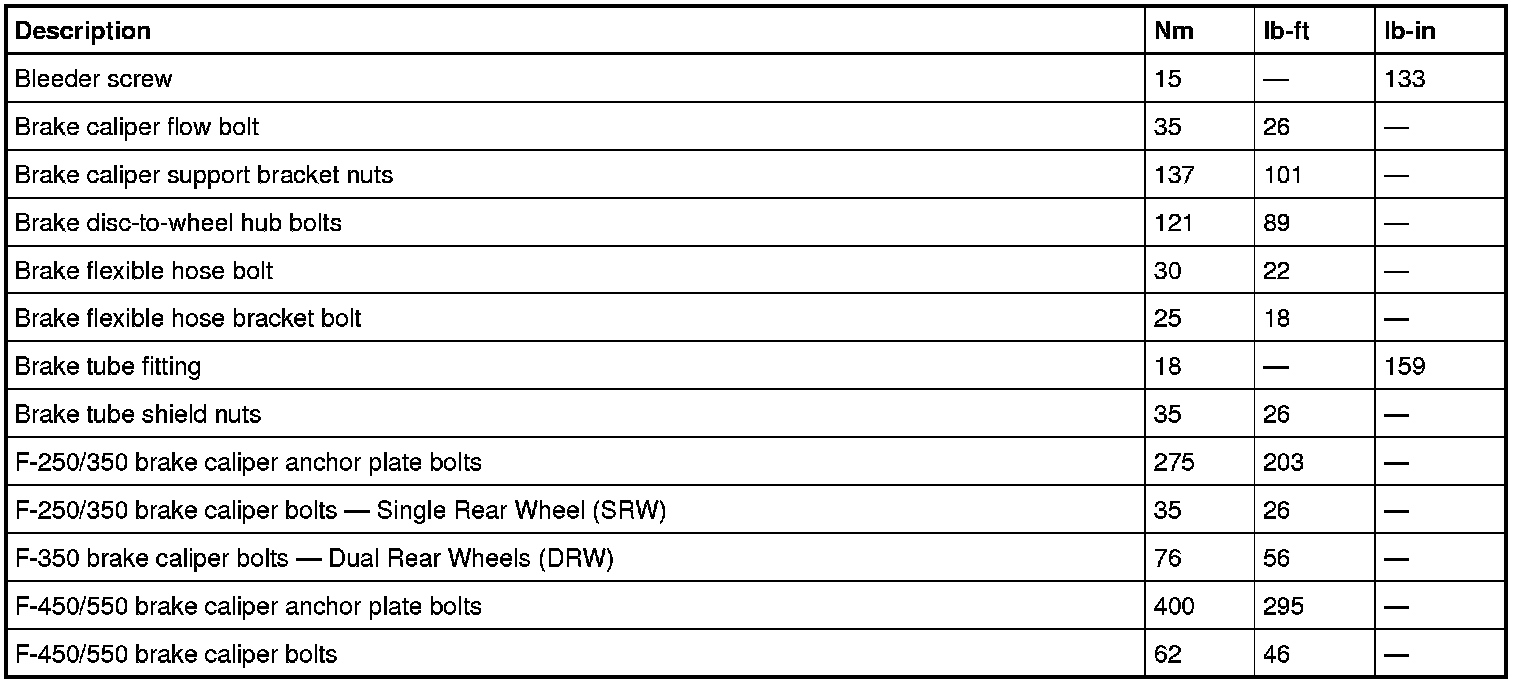 | Description | Nm | lb-ft | lb-in |
|---|---|---|---|
| Bleeder screw | 15 | — | 133 |
| Brake caliper flow bolt | 35 | 26 | — |
| Brake caliper support bracket nuts | 137 | 101 | — |
| Brake disc-to-wheel hub bolts | 121 | 89 | — |
| Brake flexible hose bolt | 30 | 22 | — |
| Brake flexible hose bracket bolt | 25 | 18 | — |
| Brake tube fitting | 18 | — | 159 |
| Brake tube shield nuts | 35 | 26 | — |
| F-250/350 brake caliper anchor plate bolts | 275 | 203 | — |
| F-250/350 brake caliper bolts — Single Rear Wheel (SRW) | 35 | 26 | — |
| F-350 brake caliper bolts — Dual Rear Wheels (DRW) | 76 | 56 | — |
| F-450/550 brake caliper anchor plate bolts | 400 | 295 | — |
| F-450/550 brake caliper bolts | 62 | 46 | — |